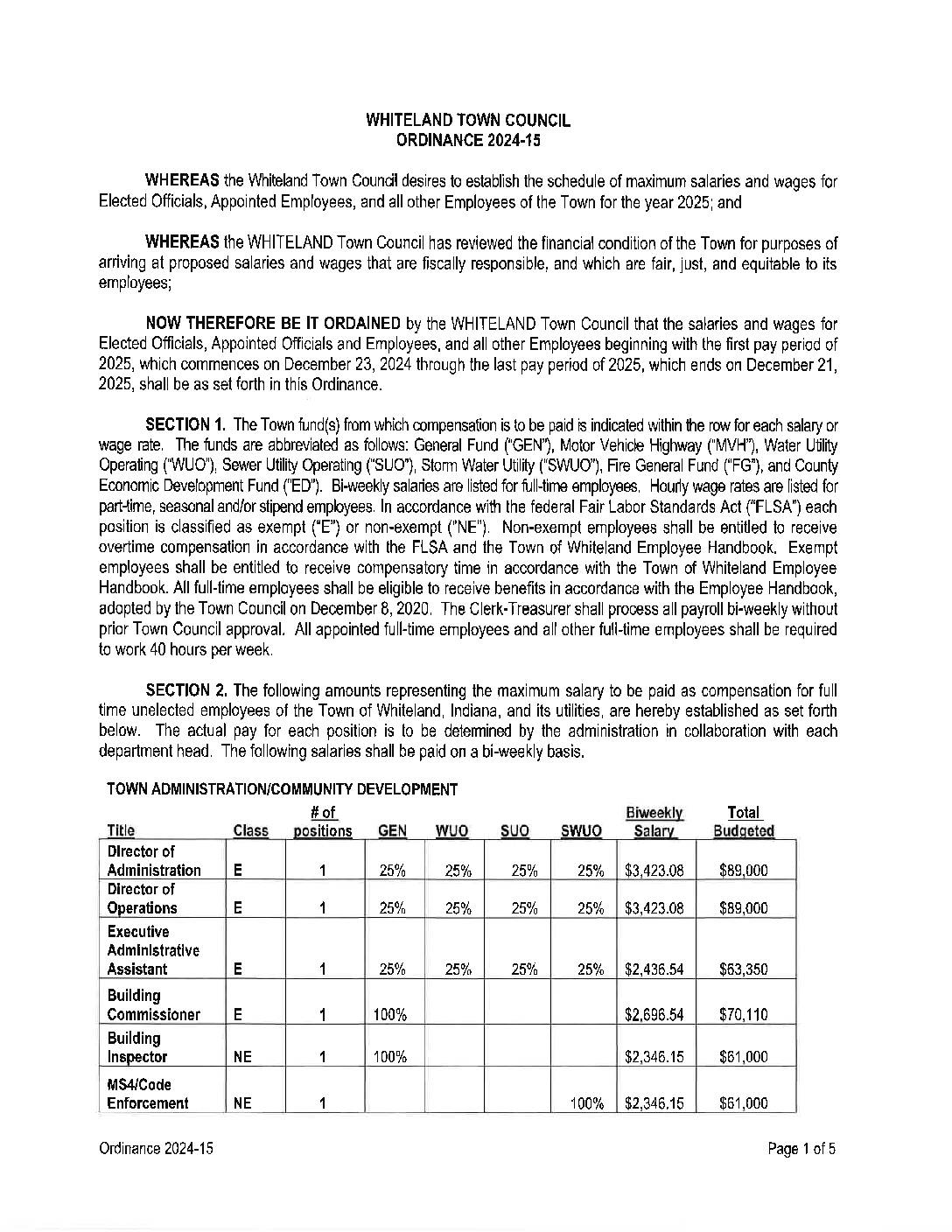 WHITELAND TOWN COUNCIL
ORDINANCE 2024-15

WHEREAS the Whiteland Town Council desires to establish the schedule of maximum salaries and wages for Elected Officials, Appointed Employees, and all other Employees of the Town for the year 2025; and

WHEREAS the WHITELAND Town Council has reviewed the financial condition of the Town for purposes of arriving at proposed salaries and wages that are fiscally responsible, and which are fair, just, and equitable to its employees;

NOW THEREFORE BE IT ORDAINED by the WHITELAND Town Council that the salaries and wages for Elected Officials, Appointed Officials and Employees, and all other Employees beginning with the first pay period of 2025, which commences on December 23, 2024 through the last pay period of 2025, which ends on December 21, 2025, shall be as set forth in this Ordinance.

SECTION 1. The Town fund(s) from which compensation is to be paid is indicated within the row for each salary or wage rate. The funds are abbreviated as follows: General Fund ("GEN"), Motor Vehicle Highway ("MVH"), Water Utility Operating ("WUO"), Sewer Utility Operating ("SUO"), Storm Water Utility ("SWUO"), Fire General Fund ("FG"), and County Economic Development Fund ("ED"). Bi-weekly salaries are listed for full-time employees. Hourly wage rates are listed for part-time, seasonal and/or stipend employees. In accordance with the federal Fair Labor Standards Act ("FLSA") each position is classified as exempt ("E") or non-exempt ("NE"). Non-exempt employees shall be entitled to receive overtime compensation in accordance with the FLSA and the Town of Whiteland Employee Handbook. Exempt employees shall be entitled to receive compensatory time in accordance with the Town of Whiteland Employee Handbook. All full-time employees shall be eligible to receive benefits in accordance with the Employee Handbook, adopted by the Town Council on December 8, 2020. The Clerk-Treasurer shall process all payroll bi-weekly without prior Town Council approval. All appointed full-time employees and all other full-time employees shall be required to work 40 hours per week.

SECTION 2. The following amounts representing the maximum salary to be paid as compensation for full time unelected employees of the Town of Whiteland, Indiana, and its utilities, are hereby established as set forth below. The actual pay for each position is to be determined by the administration in collaboration with each department head. The following salaries shall be paid on a bi-weekly basis.

TOWN ADMINISTRATION/COMMUNITY DEVELOPMENT

| Title | Class | # of positions | GEN | WUO | SUO | SWUO | Biweekly Salary | Total Budgeted |
|---|---|---|---|---|---|---|---|---|
| Director of Administration | E | 1 | 25% | 25% | 25% | 25% | $3,423.08 | $89,000 |
| Director of Operations | E | 1 | 25% | 25% | 25% | 25% | $3,423.08 | $89,000 |
| Executive Administrative Assistant | E | 1 | 25% | 25% | 25% | 25% | $2,436.54 | $63,350 |
| Building Commissioner | E | 1 | 100% | | | | $2,696.54 | $70,110 |
| Building Inspector | NE | 1 | 100% | | | | $2,346.15 | $61,000 |
| MS4/Code Enforcement | NE | 1 | | | | 100% | $2,346.15 | $61,000 |

Ordinance 2024-15

Page 1 of 5